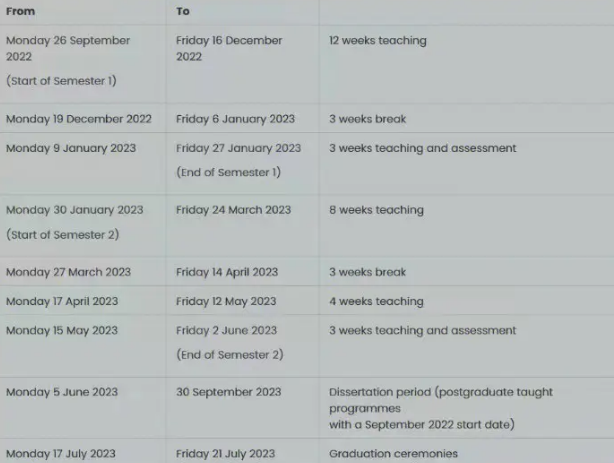 | From | To | |
|---|---|---|
| Monday 26 September 2022 (Start of Semester 1) | Friday 16 December 2022 | 12 weeks teaching |
| Monday 19 December 2022 | Friday 6 January 2023 | 3 weeks break |
| Monday 9 January 2023 | Friday 27 January 2023 (End of Semester 1) | 3 weeks teaching and assessment |
| Monday 30 January 2023 (Start of Semester 2) | Friday 24 March 2023 | 8 weeks teaching |
| Monday 27 March 2023 | Friday 14 April 2023 | 3 weeks break |
| Monday 17 April 2023 | Friday 12 May 2023 | 4 weeks teaching |
| Monday 15 May 2023 | Friday 2 June 2023 (End of Semester 2) | 3 weeks teaching and assessment |
| Monday 5 June 2023 | 30 September 2023 | Dissertation period (postgraduate taught programmes with a September 2022 start date) |
| Monday 17 July 2023 | Friday 21 July 2023 | Graduation ceremonies |